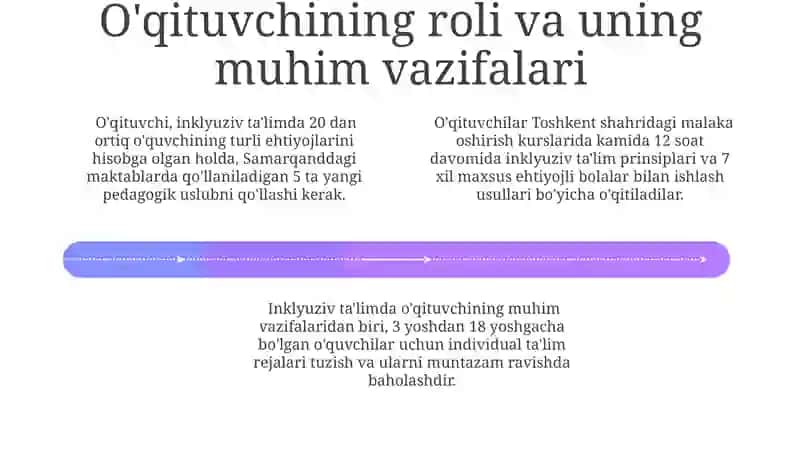 O'qituvchining roli va uning muhim vazifalari

O'qituvchi, inklyuziv ta'limda 20 dan ortiq o'quvchining turli ehtiyojlarini hisobga olgan holda, Samarqanddagi maktablarda qo'llaniladigan 5 ta yangi pedagogik uslubni qo'llashi kerak.

O'qituvchilar Toshkent shahridagi malaka oshirish kurslarida kamida 12 soat davomida inklyuziv ta'lim prinsiplari va 7 xil maxsus ehtiyojli bolalar bilan ishlash usullari bo'yicha o'qitiladilar.

Inklyuziv ta'limda o'qituvchining muhim vazifalaridan biri, 3 yoshdan 18 yoshgacha bo'lgan o'quvchilar uchun individual ta'lim rejalari tuzish va ularni muntazam ravishda baholashdir.